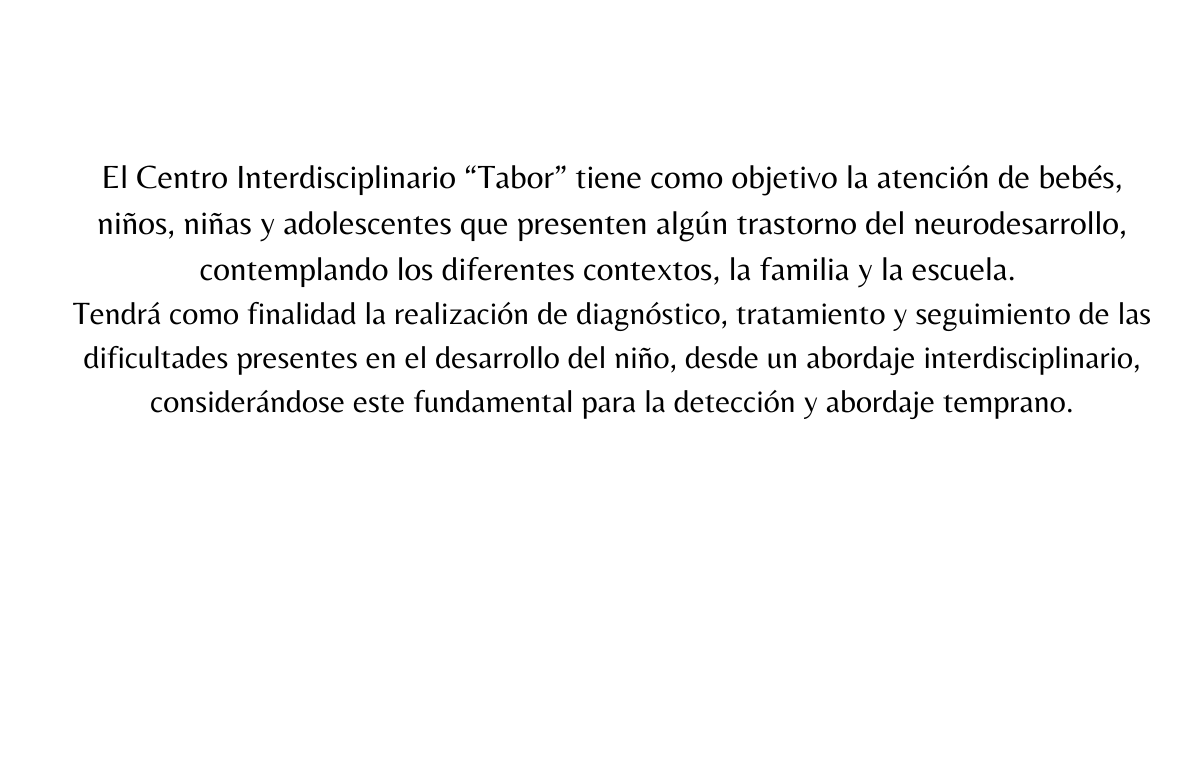 El Centro Interdisciplinario "Tabor" tiene como objetivo la atención de bebés, niños, niñas y adolescentes que presenten algún trastorno del neurodesarrollo, contemplando los diferentes contextos, la familia y la escuela.

Tendrá como finalidad la realización de diagnóstico, tratamiento y seguimiento de las dificultades presentes en el desarrollo del niño, desde un abordaje interdisciplinario, considerándose este fundamental para la detección y abordaje temprano.